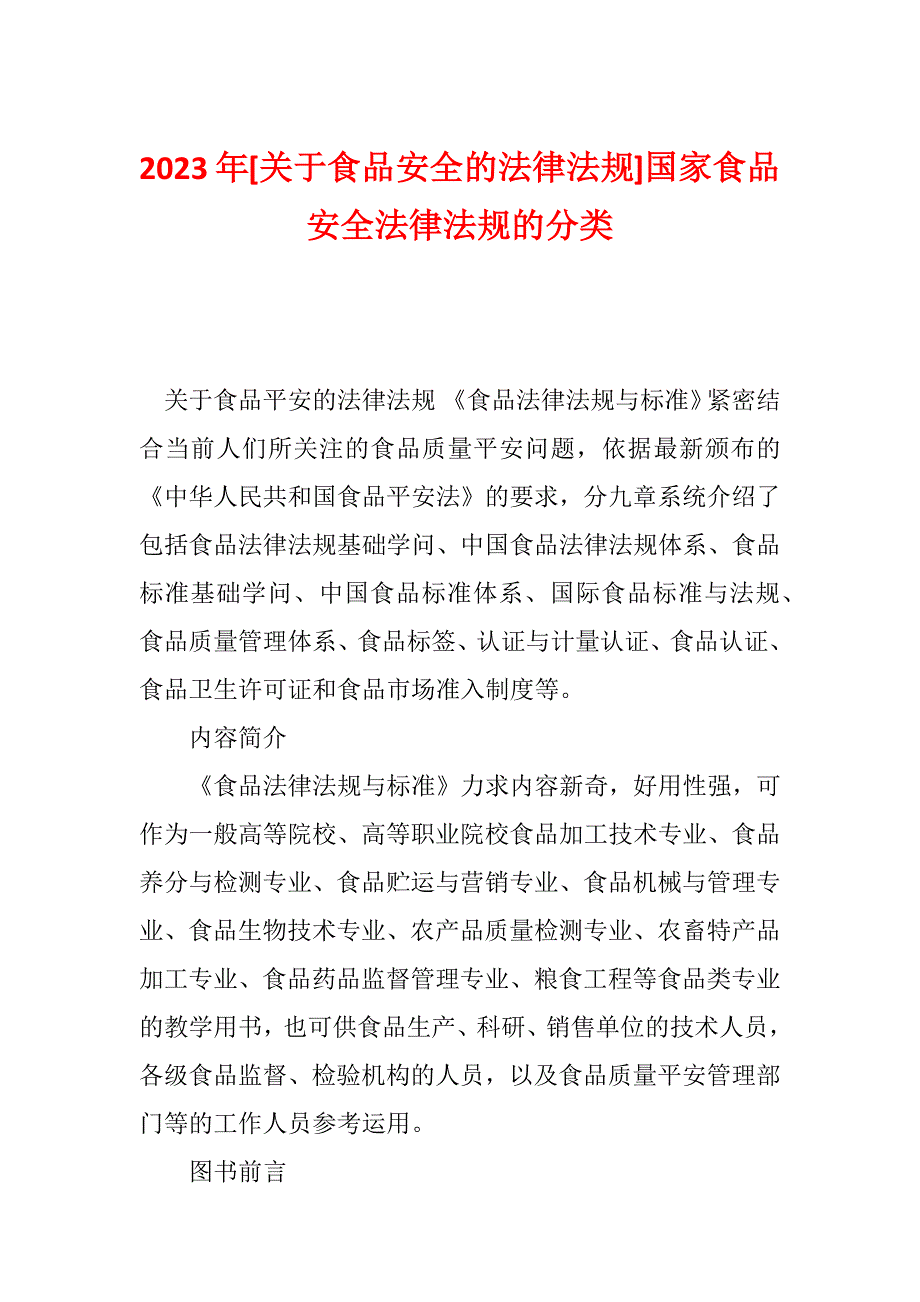 2023年[关于食品安全的法律法规]国家食品安全法律法规的分类

关于食品平安的法律法规 《食品法律法规与标准》紧密结合当前人们所关注的食品质量平安问题，依据最新颁布的《中华人民共和国食品平安法》的要求，分九章系统介绍了包括食品法律法规基础学问、中国食品法律法规体系、食品标准基础学问、中国食品标准体系、国际食品标准与法规、食品质量管理体系、食品标签、认证与计量认证、食品认证、食品卫生许可证和食品市场准入制度等。

内容简介

《食品法律法规与标准》力求内容新奇，好用性强，可作为一般高等院校、高等职业院校食品加工技术专业、食品养分与检测专业、食品贮运与营销专业、食品机械与管理专业、食品生物技术专业、农产品质量检测专业、农畜特产品加工专业、食品药品监督管理专业、粮食工程等食品类专业的教学用书，也可供食品生产、科研、销售单位的技术人员，各级食品监督、检验机构的人员，以及食品质量平安管理部门等的工作人员参考运用。

图书前言